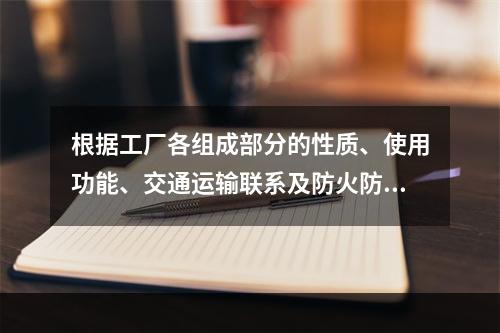 根据工厂各组成部分的性质、使用功能、交通运输联系及防火防...